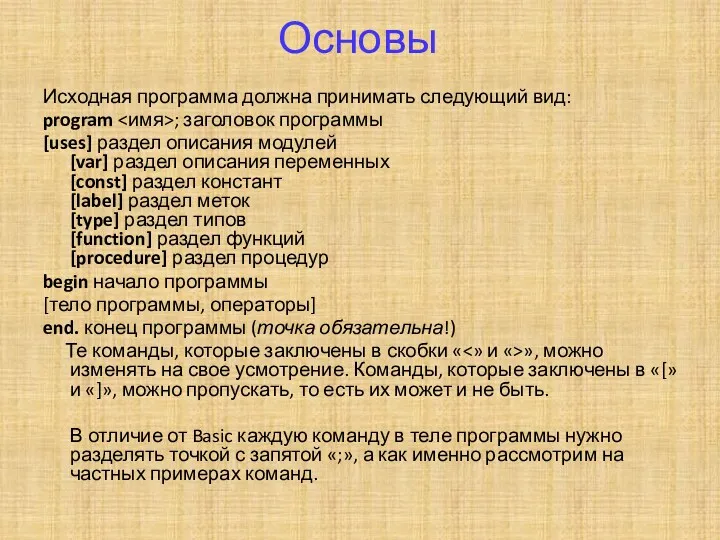 Основы

Исходная программа должна принимать следующий вид:

program <имя>; заголовок программы

[uses] раздел описания модулей
[var] раздел описания переменных
[const] раздел констант
[label] раздел меток
[type] раздел типов
[function] раздел функций
[procedure] раздел процедур

begin начало программы

[тело программы, операторы]

end. конец программы (точка обязательна!)

Те команды, которые заключены в скобки «<» и «>», можно изменять на свое усмотрение. Команды, которые заключены в «[» и «]», можно пропускать, то есть их может и не быть.

В отличие от Basic каждую команду в теле программы нужно разделять точкой с запятой «;», а как именно рассмотрим на частных примерах команд.